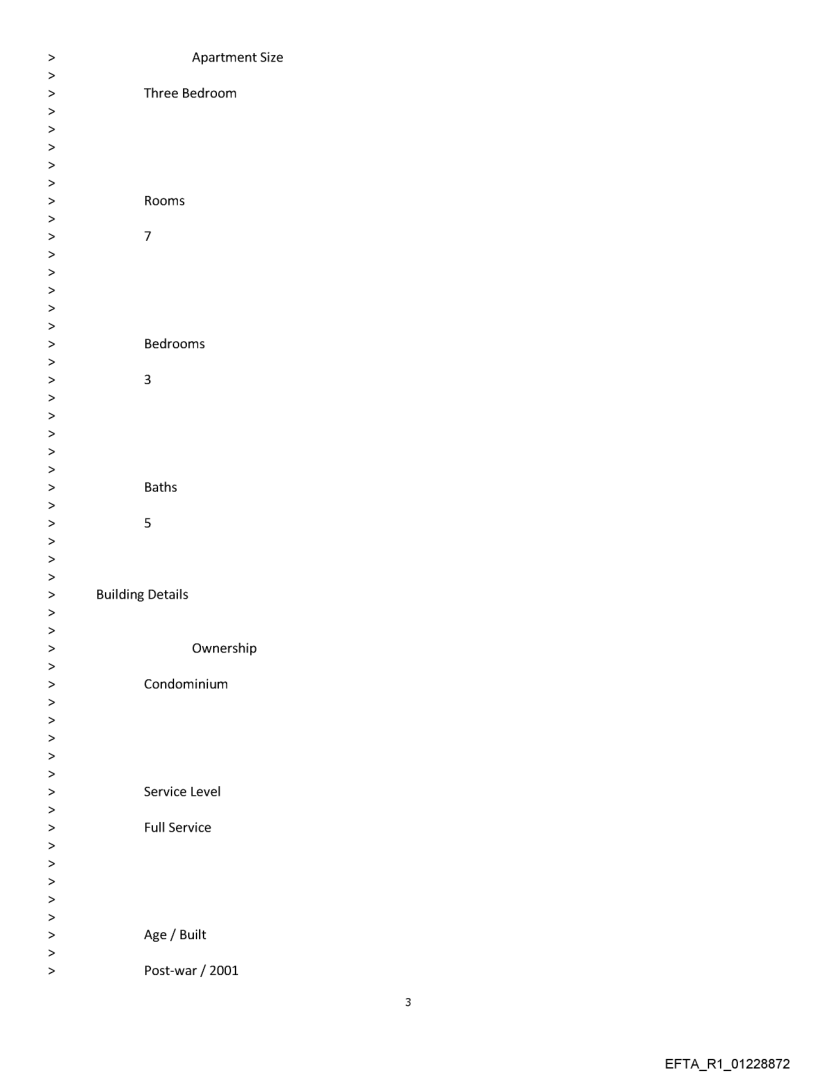 > Apartment Size
>
> Three Bedroom
>
>
>
>
>
> Rooms
>
> 7
>
>
>
>
>
> Bedrooms
>
> 3
>
>
>
>
>
> Baths
>
> 5
>
>
>
> Building Details
>
>
> Ownership
>
> Condominium
>
>
>
>
>
> Service Level
>
> Full Service
>
>
>
>
>
> Age / Built
>
> Post-war / 2001

3

EFTA_R1_01228872